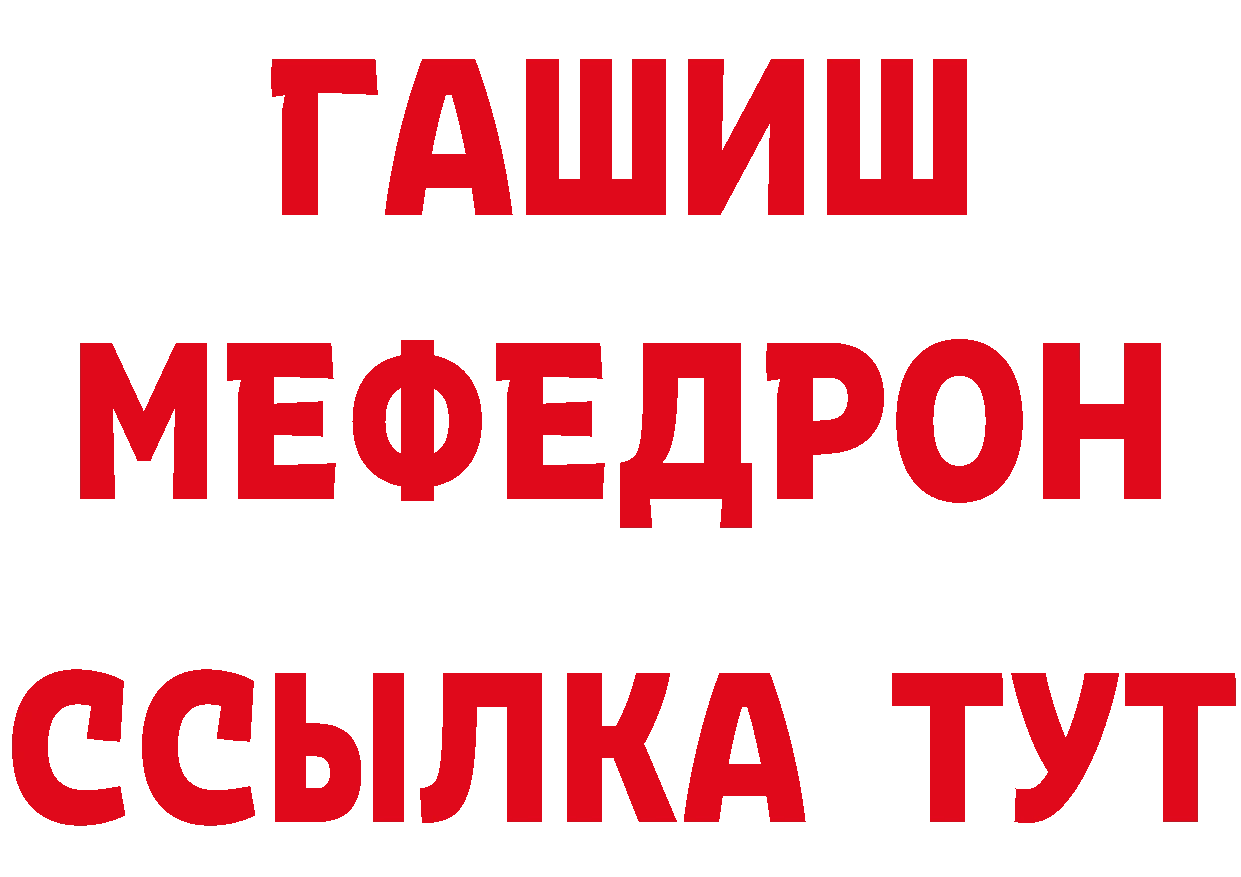 ГАШИШ
МЕФЕДРОН
ССЫЛКА ТУТ